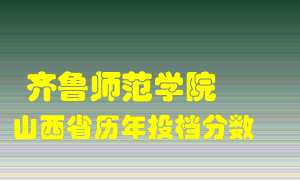 齐鲁师范学院
山西省历年投档分数